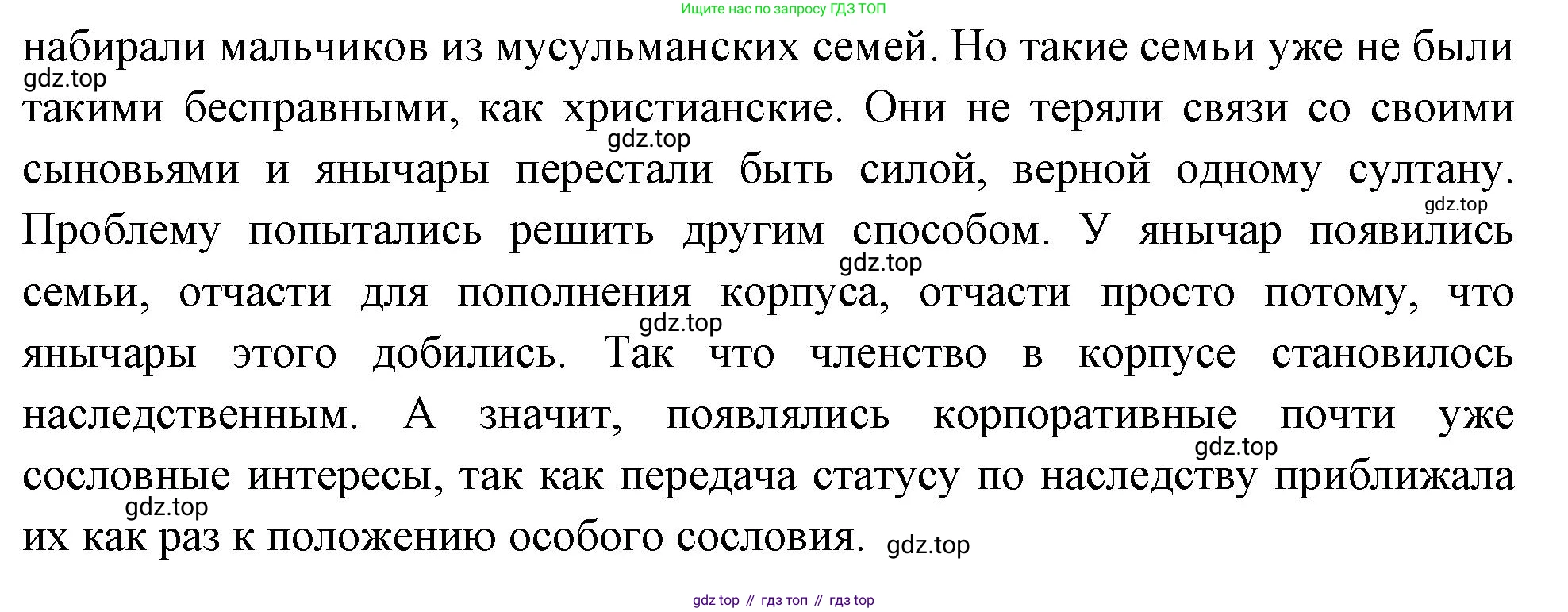 Ищите нас по запросу ГДЗ ТОП

набирали мальчиков из мусульманских семей. Но такие семьи уже не были такими бесправными, как христианские. Они не теряли связи со своими сыновьями и янычары перестали быть силой, верной одному султану. Проблему попытались решить другим способом. У янычар появились семьи, отчасти для пополнения корпуса, отчасти просто потому, что янычары этого добились. Так что членство в корпусе становилось наследственным. А значит, появлялись корпоративные почти уже сословные интересы, так как передача статусу по наследству приближала их как раз к положению особого сословия.

gdz top // гдз топ // гдз top

gdz.top